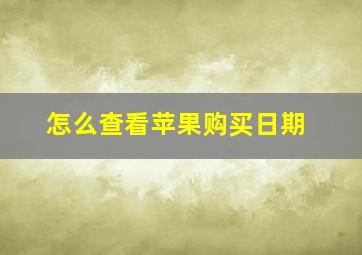 怎么查看苹果购买日期